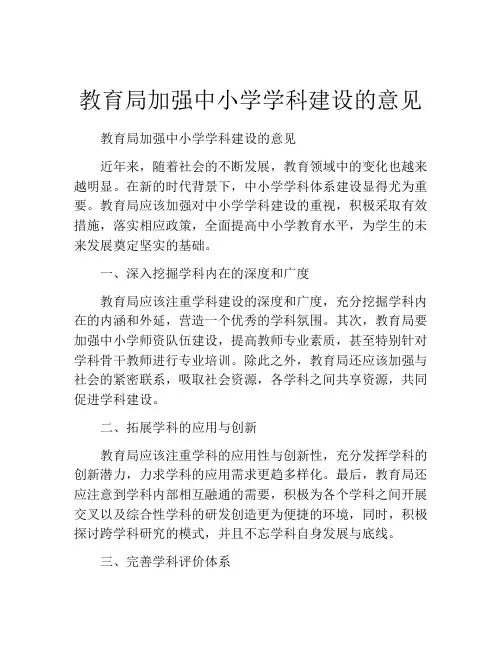 教育局加强中小学学科建设的意见

教育局加强中小学学科建设的意见

近年来，随着社会的不断发展，教育领域中的变化也越来越明显。在新的时代背景下，中小学学科体系建设显得尤为重要。教育局应该加强对中小学学科建设的重视，积极采取有效措施，落实相应政策，全面提高中小学教育水平，为学生的未来发展奠定坚实的基础。

一、深入挖掘学科内在的深度和广度

教育局应该注重学科建设的深度和广度，充分挖掘学科内在的内涵和外延，营造一个优秀的学科氛围。其次，教育局要加强中小学师资队伍建设，提高教师专业素质，甚至特别针对学科骨干教师进行专业培训。除此之外，教育局还应该加强与社会的紧密联系，吸取社会资源，各学科之间共享资源，共同促进学科建设。

二、拓展学科的应用与创新

教育局应该注重学科的应用性与创新性，充分发挥学科的创新潜力，力求学科的应用需求更趋多样化。最后，教育局还应注意到学科内部相互融通的需要，积极为各个学科之间开展交叉以及综合性学科的研发创造更为便捷的环境，同时，积极探讨跨学科研究的模式，并且不忘学科自身发展与底线。

三、完善学科评价体系